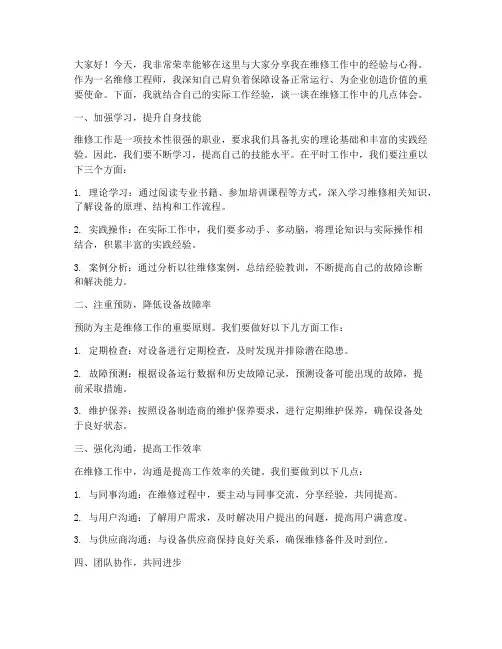 大家好！今天，我非常荣幸能够在这里与大家分享我在维修工作中的经验与心得。作为一名维修工程师，我深知自己肩负着保障设备正常运行、为企业创造价值的重要使命。下面，我就结合自己的实际工作经验，谈一谈在维修工作中的几点体会。

一、加强学习，提升自身技能

维修工作是一项技术性很强的职业，要求我们具备扎实的理论基础和丰富的实践经验。因此，我们要不断学习，提高自己的技能水平。在平时工作中，我们要注重以下三个方面：

1. 理论学习：通过阅读专业书籍、参加培训课程等方式，深入学习维修相关知识，了解设备的原理、结构和工作流程。

2. 实践操作：在实际工作中，我们要多动手、多动脑，将理论知识与实际操作相结合，积累丰富的实践经验。

3. 案例分析：通过分析以往维修案例，总结经验教训，不断提高自己的故障诊断和解决能力。

二、注重预防，降低设备故障率

预防为主是维修工作的重要原则。我们要做好以下几方面工作：

1. 定期检查：对设备进行定期检查，及时发现并排除潜在隐患。

2. 故障预测：根据设备运行数据和历史故障记录，预测设备可能出现的故障，提前采取措施。

3. 维护保养：按照设备制造商的维护保养要求，进行定期维护保养，确保设备处于良好状态。

三、强化沟通，提高工作效率

在维修工作中，沟通是提高工作效率的关键。我们要做到以下几点：

1. 与同事沟通：在维修过程中，要主动与同事交流，分享经验，共同提高。

2. 与用户沟通：了解用户需求，及时解决用户提出的问题，提高用户满意度。

3. 与供应商沟通：与设备供应商保持良好关系，确保维修备件及时到位。

四、团队协作，共同进步